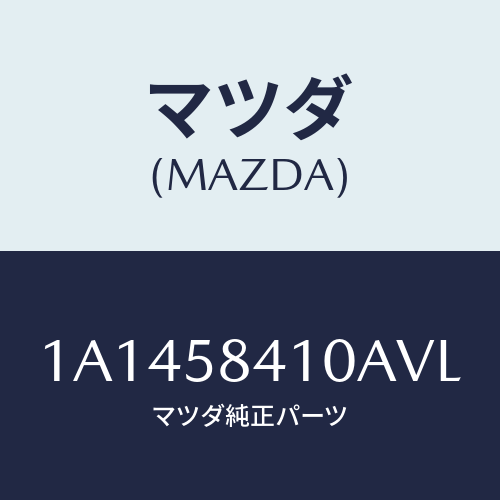 マツダ
(MAZDA)

1A1458410AVL
マツダ純正パーツ